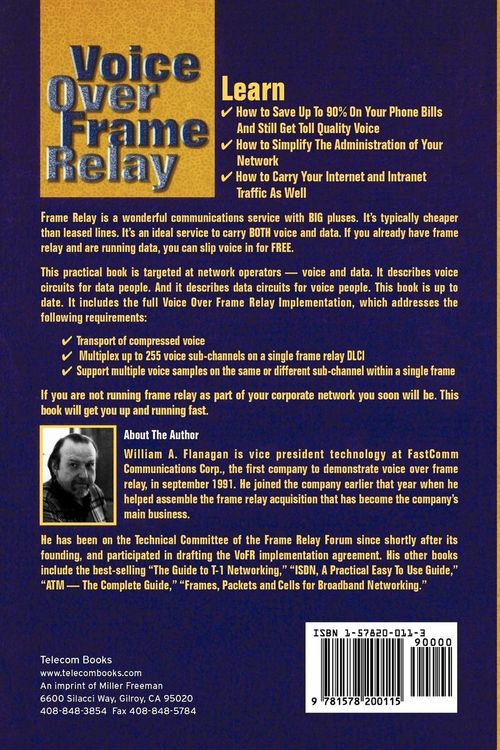 Voice Over Frame Relay

Learn
✔ How to Save Up To 90% On Your Phone Bills And Still Get Toll Quality Voice
✔ How to Simplify The Administration of Your Network
✔ How to Carry Your Internet and Intranet Traffic As Well

Frame Relay is a wonderful communications service with BIG pluses. It's typically cheaper than leased lines. It's an ideal service to carry BOTH voice and data. If you already have frame relay and are running data, you can slip voice in for FREE.

This practical book is targeted at network operators — voice and data. It describes voice circuits for data people. And it describes data circuits for voice people. This book is up to date. It includes the full Voice Over Frame Relay Implementation, which addresses the following requirements:

✔ Transport of compressed voice
✔ Multiplex up to 255 voice sub-channels on a single frame relay DLCI
✔ Support multiple voice samples on the same or different sub-channel within a single frame

If you are not running frame relay as part of your corporate network you soon will be. This book will get you up and running fast.

About The Author
William A. Flanagan is vice president technology at FastComm Communications Corp., the first company to demonstrate voice over frame relay, in september 1991. He joined the company earlier that year when he helped assemble the frame relay acquisition that has become the company's main business.

He has been on the Technical Committee of the Frame Relay Forum since shortly after its founding, and participated in drafting the VoFR implementation agreement. His other books include the best-selling "The Guide to T-1 Networking," "ISDN, A Practical Easy To Use Guide," "ATM — The Complete Guide," "Frames, Packets and Cells for Broadband Networking."

Telecom Books
www.telecombooks.com
An imprint of Miller Freeman
6600 Silacci Way, Gilroy, CA 95020
408-848-3854 Fax 408-848-5784

ISBN 1-57820-011-3
90000
9 781578 200115